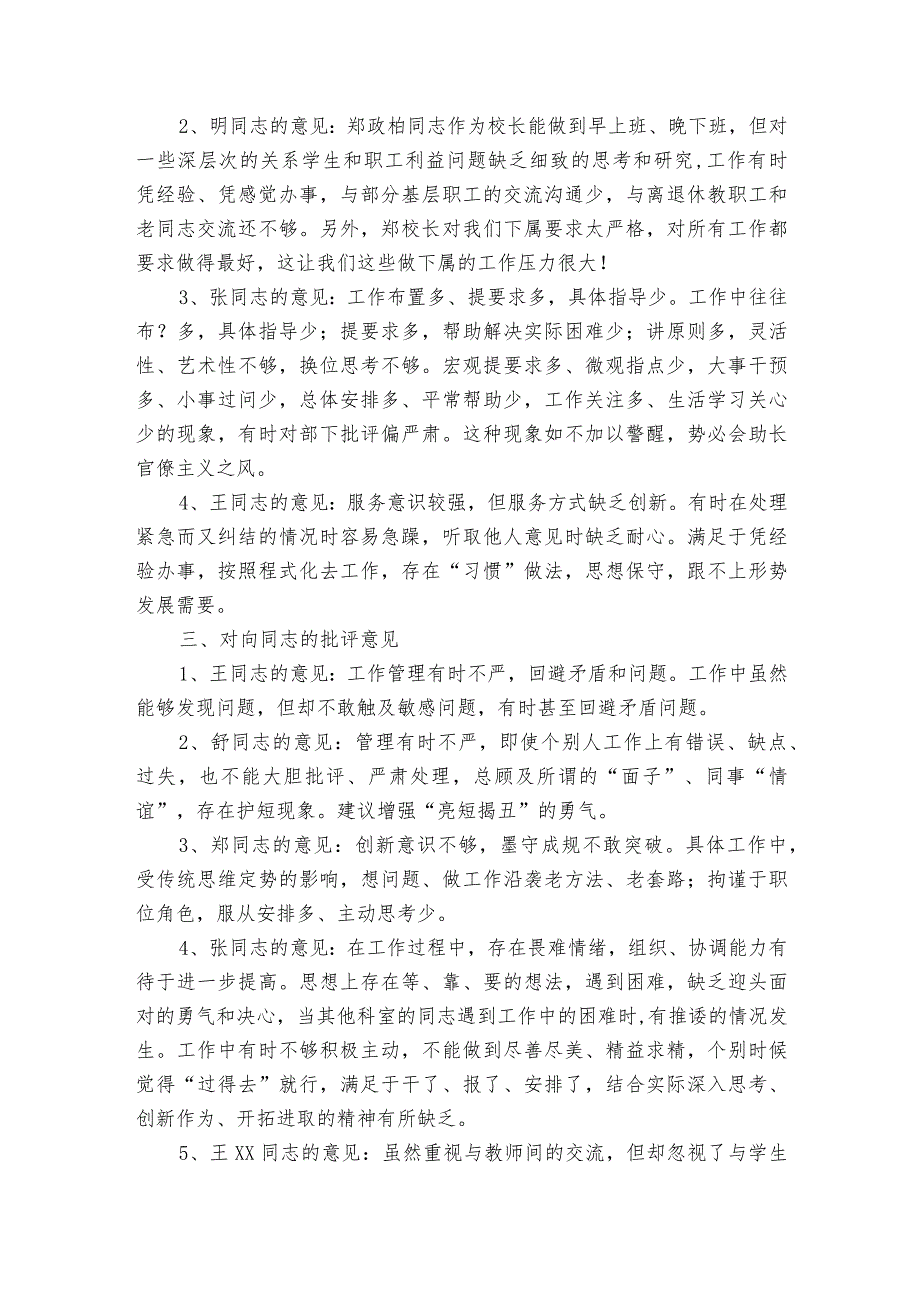 2、明同志的意见：郑政柏同志作为校长能做到早上班、晚下班，但对一些深层次的关系学生和职工利益问题缺乏细致的思考和研究，工作有时凭经验、凭感觉办事，与部分基层职工的交流沟通少，与离退休教职工和老同志交流还不够。另外，郑校长对我们下属要求太严格，对所有工作都要求做得最好，这让我们这些做下属的工作压力很大！

3、张同志的意见：工作布置多、提要求多，具体指导少。工作中往往布？多，具体指导少；提要求多，帮助解决实际困难少；讲原则多，灵活性、艺术性不够，换位思考不够。宏观提要求多、微观指点少，大事干预多、小事过问少，总体安排多、平常帮助少，工作关注多、生活学习关心少的现象，有时对部下批评偏严肃。这种现象如不加以警醒，势必会助长官僚主义之风。

4、王同志的意见：服务意识较强，但服务方式缺乏创新。有时在处理紧急而又纠结的情况时容易急躁，听取他人意见时缺乏耐心。满足于凭经验办事，按照程式化去工作，存在“习惯”做法，思想保守，跟不上形势发展需要。

三、对向同志的批评意见

1、王同志的意见：工作管理有时不严，回避矛盾和问题。工作中虽然能够发现问题，但却不敢触及敏感问题，有时甚至回避矛盾问题。

2、舒同志的意见：管理有时不严，即使个别人工作上有错误、缺点、过失，也不能大胆批评、严肃处理，总顾及所谓的“面子”、同事“情谊”，存在护短现象。建议增强“亮短揭丑”的勇气。

3、郑同志的意见：创新意识不够，墨守成规不敢突破。具体工作中，受传统思维定势的影响，想问题、做工作沿袭老方法、老套路；拘谨于职位角色，服从安排多、主动思考少。

4、张同志的意见：在工作过程中，存在畏难情绪，组织、协调能力有待于进一步提高。思想上存在等、靠、要的想法，遇到困难，缺乏迎头面对的勇气和决心，当其他科室的同志遇到工作中的困难时，有推诿的情况发生。工作中有时不够积极主动，不能做到尽善尽美、精益求精，个别时候觉得“过得去”就行，满足于干了、报了、安排了，结合实际深入思考、创新作为、开拓进取的精神有所缺乏。

5、王XX同志的意见：虽然重视与教师间的交流，但却忽视了与学生